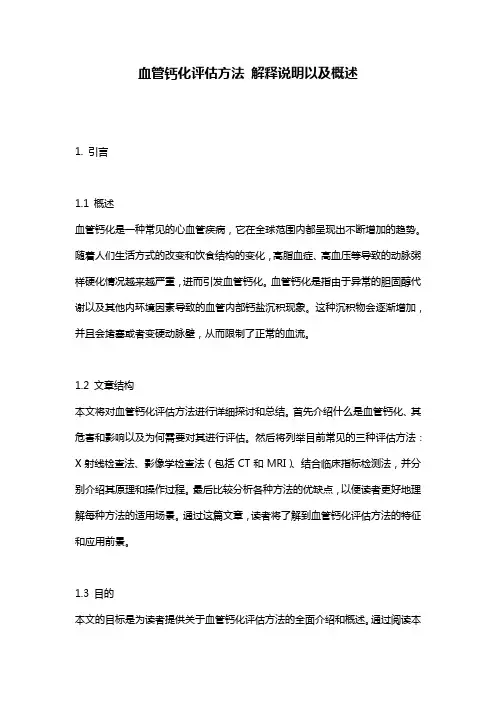 血管钙化评估方法 解释说明以及概述

1. 引言

1.1 概述

血管钙化是一种常见的心血管疾病，它在全球范围内都呈现出不断增加的趋势。随着人们生活方式的改变和饮食结构的变化，高脂血症、高血压等导致的动脉粥样硬化情况越来越严重，进而引发血管钙化。血管钙化是指由于异常的胆固醇代谢以及其他内环境因素导致的血管内部钙盐沉积现象。这种沉积物会逐渐增加，并且会堵塞或者变硬动脉壁，从而限制了正常的血流。

1.2 文章结构

本文将对血管钙化评估方法进行详细探讨和总结。首先介绍什么是血管钙化、其危害和影响以及为何需要对其进行评估。然后将列举目前常见的三种评估方法：X 射线检查法、影像学检查法（包括 CT 和 MRI）、结合临床指标检测法，并分别介绍其原理和操作过程。最后比较分析各种方法的优缺点，以便读者更好地理解每种方法的适用场景。通过这篇文章，读者将了解到血管钙化评估方法的特征和应用前景。

1.3 目的

本文的目标是为读者提供关于血管钙化评估方法的全面介绍和概述。通过阅读本